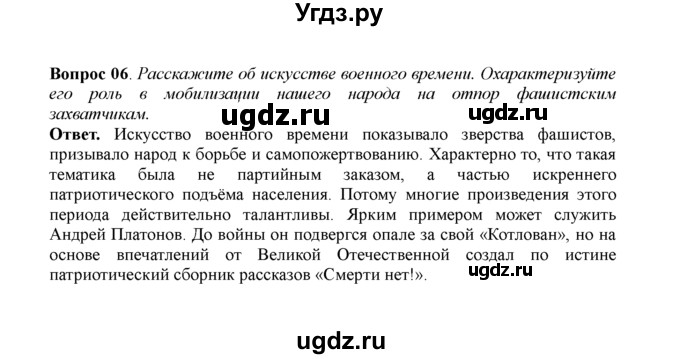 Угдз.ру

**Вопрос 06**. *Расскажите об искусстве военного времени. Охарактеризуйте его роль в мобилизации нашего народа на отпор фашистским захватчикам.*

ugdz.ru ugdz.ru

**Ответ.** Искусство военного времени показывало зверства фашистов, призывало народ к борьбе и самопожертвованию. Характерно то, что такая тематика была не партийным заказом, а частью искреннего патриотического подъёма населения. Потому многие произведения этого периода действительно талантливы. Ярким примером может служить Андрей Платонов. До войны он подвергся опале за свой «Котлован», но на основе впечатлений от Великой Отечественной создал по истине патриотический сборник рассказов «Смерти нет!».

ugdz.ru

ugdz.ru